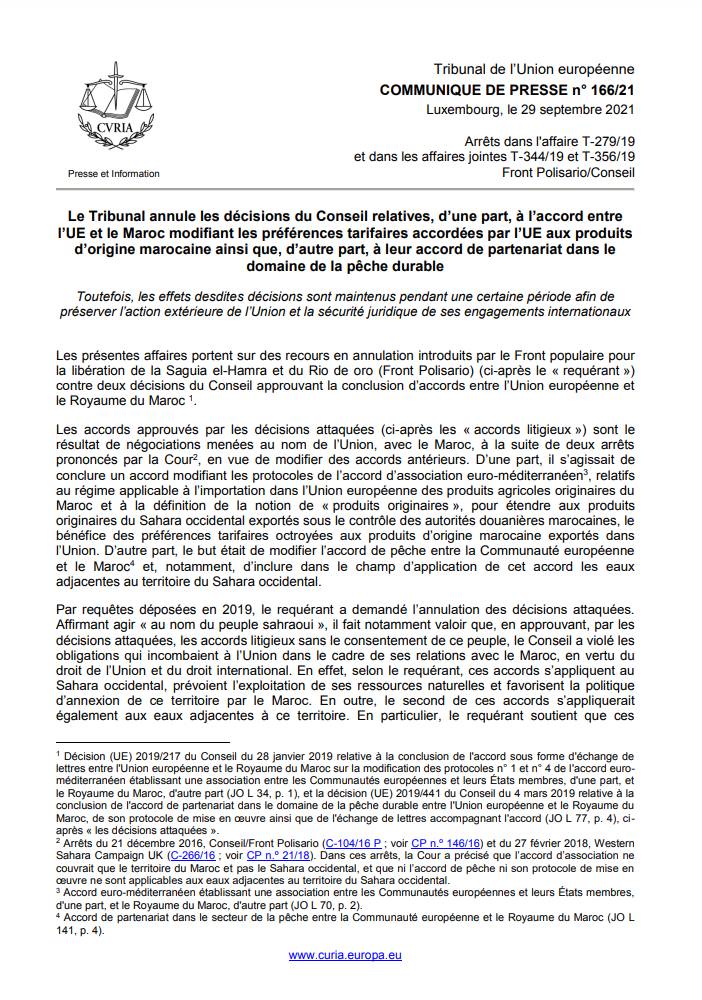 CVRIA

Presse et Information

Tribunal de l'Union européenne
COMMUNIQUE DE PRESSE n° 166/21
Luxembourg, le 29 septembre 2021

Arrêts dans l'affaire T-279/19
et dans les affaires jointes T-344/19 et T-356/19
Front Polisario/Conseil

Le Tribunal annule les décisions du Conseil relatives, d'une part, à l'accord entre l'UE et le Maroc modifiant les préférences tarifaires accordées par l'UE aux produits d'origine marocaine ainsi que, d'autre part, à leur accord de partenariat dans le domaine de la pêche durable

Toutefois, les effets desdites décisions sont maintenus pendant une certaine période afin de préserver l'action extérieure de l'Union et la sécurité juridique de ses engagements internationaux

Les présentes affaires portent sur des recours en annulation introduits par le Front populaire pour la libération de la Saguia el-Hamra et du Rio de oro (Front Polisario) (ci-après le « requérant ») contre deux décisions du Conseil approuvant la conclusion d'accords entre l'Union européenne et le Royaume du Maroc $^1$.

Les accords approuvés par les décisions attaquées (ci-après les « accords litigieux ») sont le résultat de négociations menées au nom de l'Union, avec le Maroc, à la suite de deux arrêts prononcés par la Cour$^2$, en vue de modifier des accords antérieurs. D'une part, il s'agissait de conclure un accord modifiant les protocoles de l'accord d'association euro-méditerranéen$^3$, relatifs au régime applicable à l'importation dans l'Union européenne des produits agricoles originaires du Maroc et à la définition de la notion de « produits originaires », pour étendre aux produits originaires du Sahara occidental exportés sous le contrôle des autorités douanières marocaines, le bénéfice des préférences tarifaires octroyées aux produits d'origine marocaine exportés dans l'Union. D'autre part, le but était de modifier l'accord de pêche entre la Communauté européenne et le Maroc$^4$ et, notamment, d'inclure dans le champ d'application de cet accord les eaux adjacentes au territoire du Sahara occidental.

Par requêtes déposées en 2019, le requérant a demandé l'annulation des décisions attaquées. Affirmant agir « au nom du peuple sahraoui », il fait notamment valoir que, en approuvant, par les décisions attaquées, les accords litigieux sans le consentement de ce peuple, le Conseil a violé les obligations qui incombaient à l'Union dans le cadre de ses relations avec le Maroc, en vertu du droit de l'Union et du droit international. En effet, selon le requérant, ces accords s'appliquent au Sahara occidental, prévoient l'exploitation de ses ressources naturelles et favorisent la politique d'annexion de ce territoire par le Maroc. En outre, le second de ces accords s'appliquerait également aux eaux adjacentes à ce territoire. En particulier, le requérant soutient que ces

$^1$ Décision (UE) 2019/217 du Conseil du 28 janvier 2019 relative à la conclusion de l'accord sous forme d'échange de lettres entre l'Union européenne et le Royaume du Maroc sur la modification des protocoles n° 1 et n° 4 de l'accord euro-méditerranéen établissant une association entre les Communautés européennes et leurs États membres, d'une part, et le Royaume du Maroc, d'autre part (JO L 34, p. 1), et la décision (UE) 2019/441 du Conseil du 4 mars 2019 relative à la conclusion de l'accord de partenariat dans le domaine de la pêche durable entre l'Union européenne et le Royaume du Maroc, de son protocole de mise en œuvre ainsi que de l'échange de lettres accompagnant l'accord (JO L 77, p. 4), ci-après « les décisions attaquées ».
$^2$ Arrêts du 21 décembre 2016, Conseil/Front Polisario (C-104/16 P ; voir CP n.° 146/16) et du 27 février 2018, Western Sahara Campaign UK (C-266/16 ; voir CP n.° 21/18). Dans ces arrêts, la Cour a précisé que l'accord d'association ne couvrait que le territoire du Maroc et pas le Sahara occidental, et que ni l'accord de pêche ni son protocole de mise en œuvre ne sont applicables aux eaux adjacentes au territoire du Sahara occidental.
$^3$ Accord euro-méditerranéen établissant une association entre les Communautés européennes et leurs États membres, d'une part, et le Royaume du Maroc, d'autre part (JO L 70, p. 2).
$^4$ Accord de partenariat dans le secteur de la pêche entre la Communauté européenne et le Royaume du Maroc (JO L 141, p. 4).

www.curia.europa.eu